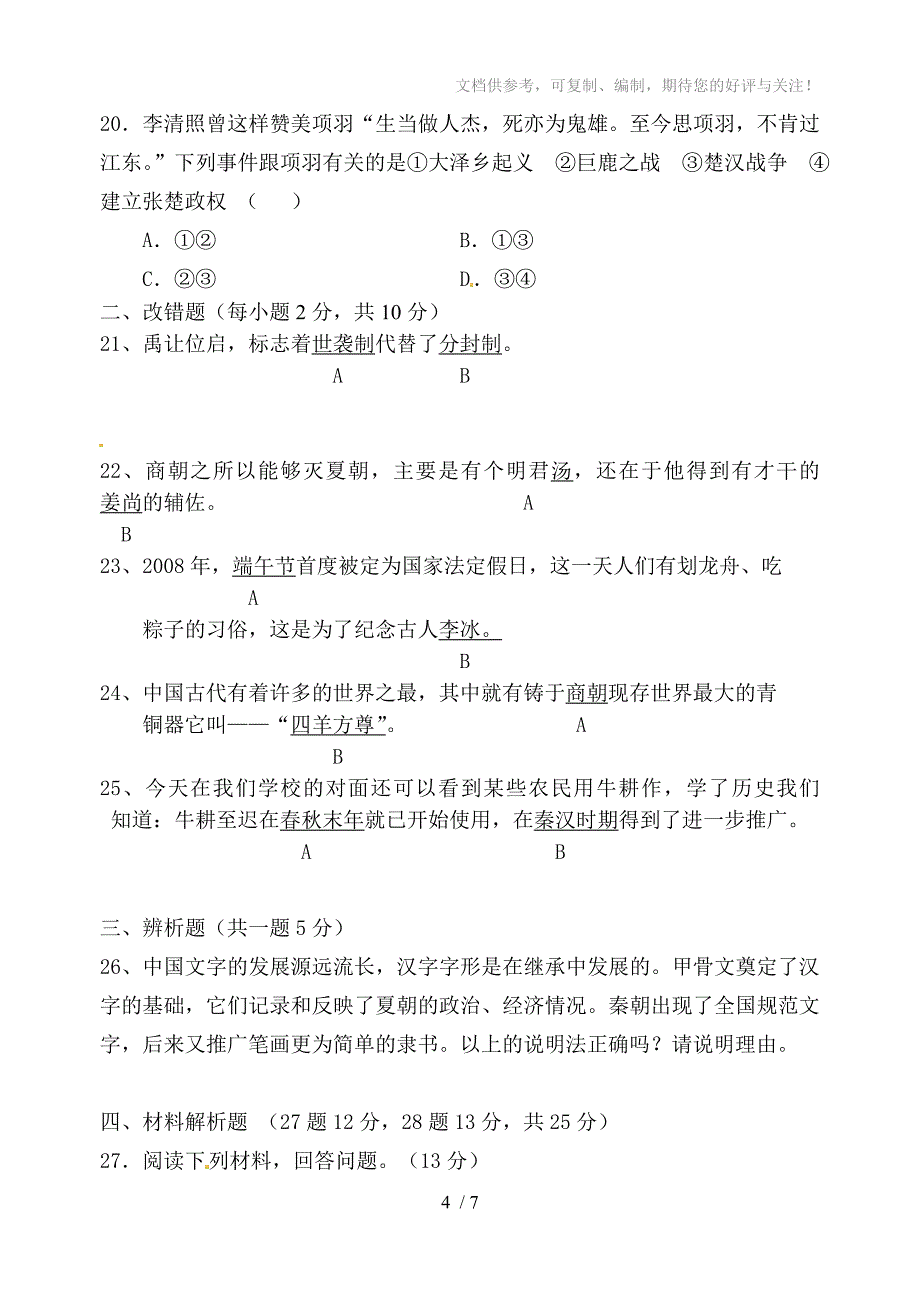 文档供参考，可复制、编制，期待您的好评与关注！

20．李清照曾这样赞美项羽“生当做人杰，死亦为鬼雄。至今思项羽，不肯过江东。”下列事件跟项羽有关的是①大泽乡起义　②巨鹿之战　③楚汉战争　④建立张楚政权　（　　）

A．①②　　B．①③

C．②③　　D．③④

二、改错题（每小题 2 分，共 10 分）

21、禹让位启，标志着世袭制代替了分封制。
A　B

22、商朝之所以能够灭夏朝，主要是有个明君汤，还在于他得到有才干的姜尚的辅佐。
A
B

23、2008 年，端午节首度被定为国家法定假日，这一天人们有划龙舟、吃
A
粽子的习俗，这是为了纪念古人李冰。
B

24、中国古代有着许多的世界之最，其中就有铸于商朝现存世界最大的青铜器它叫——“四羊方尊”。
A
B

25、今天在我们学校的对面还可以看到某些农民用牛耕作，学了历史我们知道：牛耕至迟在春秋末年就已开始使用，在秦汉时期得到了进一步推广。
A　B

三、辨析题（共一题 5 分）

26、中国文字的发展源远流长，汉字字形是在继承中发展的。甲骨文奠定了汉字的基础，它们记录和反映了夏朝的政治、经济情况。秦朝出现了全国规范文字，后来又推广笔画更为简单的隶书。以上的说明法正确吗？请说明理由。

四、材料解析题　（27 题 12 分，28 题 13 分，共 25 分）

27．阅读下列材料，回答问题。（13 分）

4 / 7